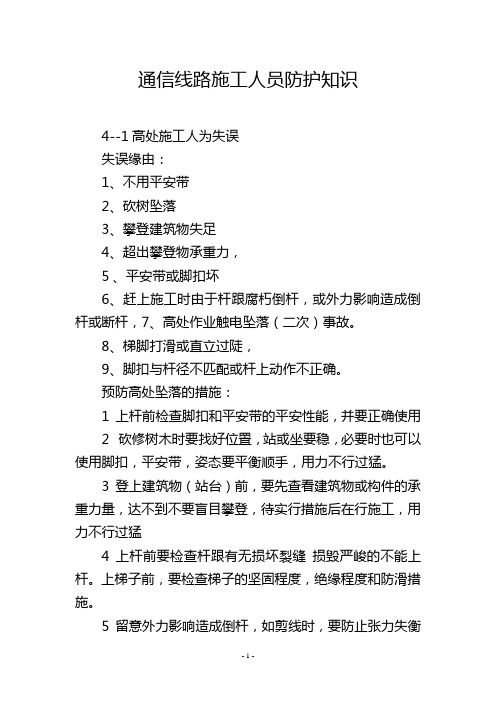 通信线路施工人员防护知识

4--1 高处施工人为失误

失误缘由：

1、不用平安带

2、砍树坠落

3、攀登建筑物失足

4、超出攀登物承重力，

5 、平安带或脚扣坏

6、赶上施工时由于杆跟腐朽倒杆，或外力影响造成倒杆或断杆，7、高处作业触电坠落（二次）事故。

8、梯脚打滑或直立过陡，

9、脚扣与杆径不匹配或杆上动作不正确。

预防高处坠落的措施：

1 上杆前检查脚扣和平安带的平安性能，并要正确使用

2 砍修树木时要找好位置，站或坐要稳，必要时也可以使用脚扣，平安带，姿态要平衡顺手，用力不行过猛。

3 登上建筑物（站台）前，要先查看建筑物或构件的承重力量，达不到不要盲目攀登，待实行措施后在行施工，用力不行过猛

4 上杆前要检查杆跟有无损坏裂缝 损毁严峻的不能上杆。上梯子前，要检查梯子的坚固程度，绝缘程度和防滑措施。

5 留意外力影响造成倒杆，如剪线时，要防止张力失衡

- 1 -